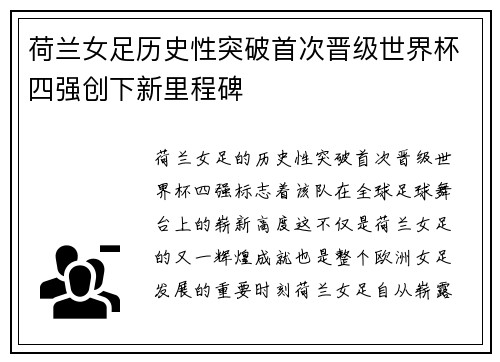 荷兰女足历史性突破首次晋级世界杯四强创下新里程碑

荷兰女足的历史性突破首次晋级世界杯四强标志着该队在全球足球舞台上的崭新高度这不仅是荷兰女足的又一辉煌成就也是整个欧洲女足发展的重要时刻荷兰女足自从崭露